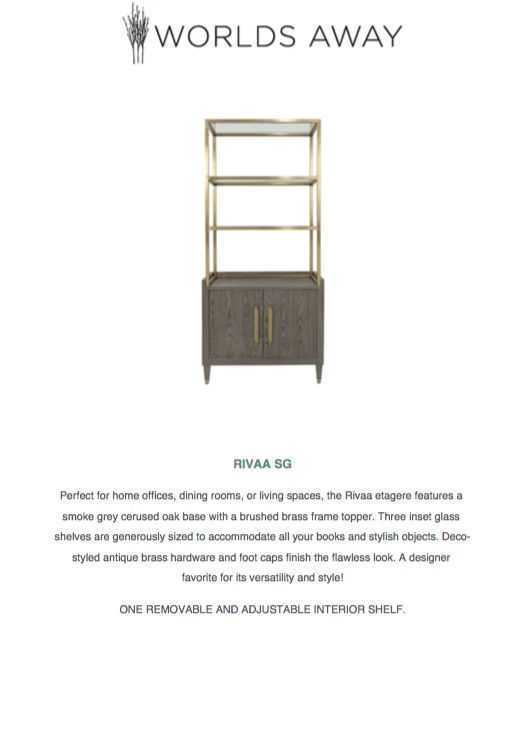 WORLDS AWAY

RIVAA SG

Perfect for home offices, dining rooms, or living spaces, the Rivaa etagere features a smoke grey cerused oak base with a brushed brass frame topper. Three inset glass shelves are generously sized to accommodate all your books and stylish objects. Deco-styled antique brass hardware and foot caps finish the flawless look. A designer favorite for its versatility and style!

ONE REMOVABLE AND ADJUSTABLE INTERIOR SHELF.